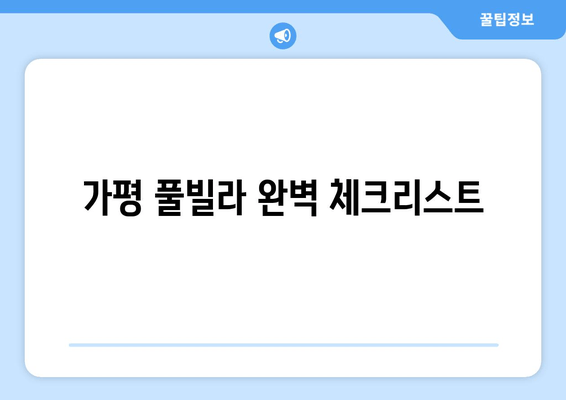 꿀팁정보

가평 풀빌라 완벽 체크리스트